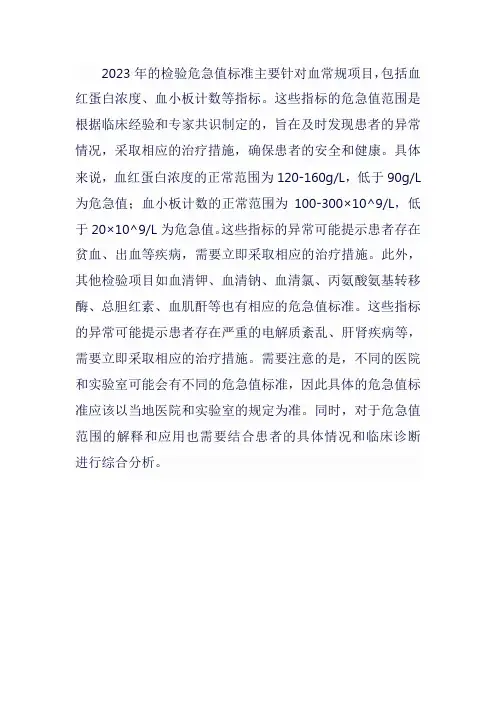 2023 年的检验危急值标准主要针对血常规项目，包括血红蛋白浓度、血小板计数等指标。这些指标的危急值范围是根据临床经验和专家共识制定的，旨在及时发现患者的异常情况，采取相应的治疗措施，确保患者的安全和健康。具体来说，血红蛋白浓度的正常范围为 120-160g/L，低于 90g/L 为危急值；血小板计数的正常范围为 100-300×10^9/L，低于 20×10^9/L 为危急值。这些指标的异常可能提示患者存在贫血、出血等疾病，需要立即采取相应的治疗措施。此外，其他检验项目如血清钾、血清钠、血清氯、丙氨酸氨基转移酶、总胆红素、血肌酐等也有相应的危急值标准。这些指标的异常可能提示患者存在严重的电解质紊乱、肝肾疾病等，需要立即采取相应的治疗措施。需要注意的是，不同的医院和实验室可能会有不同的危急值标准，因此具体的危急值标准应该以当地医院和实验室的规定为准。同时，对于危急值范围的解释和应用也需要结合患者的具体情况和临床诊断进行综合分析。